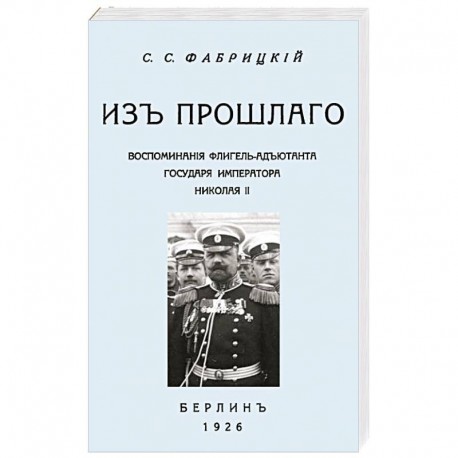 С. С. ФАБРИЦКІЙ

ИЗЪ ПРОШЛАГО

ВОСПОМИНАНІЯ ФЛИГЕЛЬ-АДЪЮТАНТА
ГОСУДАРЯ ИМПЕРАТОРА
НИКОЛАЯ II

БЕРЛИНЪ
1926